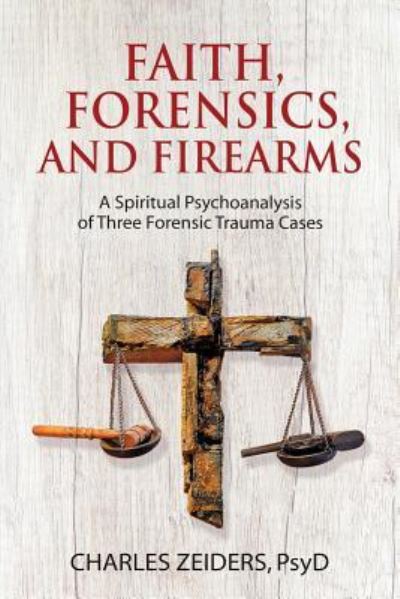 FAITH, FORENSICS, AND FIREARMS

A Spiritual Psychoanalysis of Three Forensic Trauma Cases

CHARLES ZEIDERS, PsyD